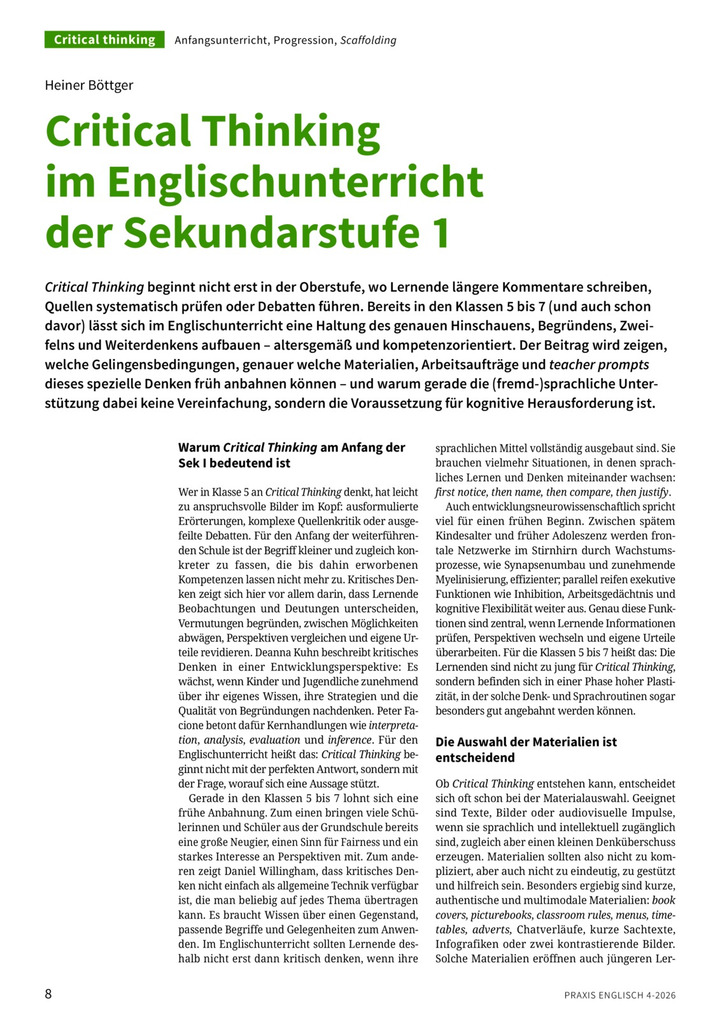 Critical thinking Anfangsunterricht, Progression, Scaffolding

Heiner Böttger

Critical Thinking im Englischunterricht der Sekundarstufe 1

Critical Thinking beginnt nicht erst in der Oberstufe, wo Lernende längere Kommentare schreiben, Quellen systematisch prüfen oder Debatten führen. Bereits in den Klassen 5 bis 7 (und auch schon davor) lässt sich im Englischunterricht eine Haltung des genauen Hinschauens, Begründens, Zweifelns und Weiterdenkens aufbauen – altersgemäß und kompetenzorientiert. Der Beitrag wird zeigen, welche Gelingensbedingungen, genauer welche Materialien, Arbeitsaufträge und teacher prompts dieses spezielle Denken früh anbahnen können – und warum gerade die (fremd-)sprachliche Unterstützung dabei keine Vereinfachung, sondern die Voraussetzung für kognitive Herausforderung ist.

Warum Critical Thinking am Anfang der Sek I bedeutend ist

Wer in Klasse 5 an Critical Thinking denkt, hat leicht zu anspruchsvolle Bilder im Kopf: ausformulierte Erörterungen, komplexe Quellenkritik oder ausgefeilte Debatten. Für den Anfang der weiterführenden Schule ist der Begriff kleiner und zugleich konkreter zu fassen, die bis dahin erworbenen Kompetenzen lassen nicht mehr zu. Kritisches Denken zeigt sich hier vor allem darin, dass Lernende Beobachtungen und Deutungen unterscheiden, Vermutungen begründen, zwischen Möglichkeiten abwägen, Perspektiven vergleichen und eigene Urteile revidieren. Deanna Kuhn beschreibt kritisches Denken in einer Entwicklungsperspektive: Es wächst, wenn Kinder und Jugendliche zunehmend über ihr eigenes Wissen, ihre Strategien und die Qualität von Begründungen nachdenken. Peter Facione betont dafür Kernhandlungen wie interpretation, analysis, evaluation und inference. Für den Englischunterricht heißt das: Critical Thinking beginnt nicht mit der perfekten Antwort, sondern mit der Frage, worauf sich eine Aussage stützt.

Gerade in den Klassen 5 bis 7 lohnt sich eine frühe Anbahnung. Zum einen bringen viele Schülerinnen und Schüler aus der Grundschule bereits eine große Neugier, einen Sinn für Fairness und ein starkes Interesse an Perspektiven mit. Zum anderen zeigt Daniel Willingham, dass kritisches Denken nicht einfach als allgemeine Technik verfügbar ist, die man beliebig auf jedes Thema übertragen kann. Es braucht Wissen über einen Gegenstand, passende Begriffe und Gelegenheiten zum Anwenden. Im Englischunterricht sollten Lernende deshalb nicht erst dann kritisch denken, wenn ihre sprachlichen Mittel vollständig ausgebaut sind. Sie brauchen vielmehr Situationen, in denen sprachliches Lernen und Denken miteinander wachsen: first notice, then name, then compare, then justify.

Auch entwicklungsneurowissenschaftlich spricht viel für einen frühen Beginn. Zwischen spätem Kindesalter und früher Adoleszenz werden frontale Netzwerke im Stirnhirn durch Wachstumsprozesse, wie Synapsenumbau und zunehmende Myelinisierung, effizienter; parallel reifen exekutive Funktionen wie Inhibition, Arbeitsgedächtnis und kognitive Flexibilität weiter aus. Genau diese Funktionen sind zentral, wenn Lernende Informationen prüfen, Perspektiven wechseln und eigene Urteile überarbeiten. Für die Klassen 5 bis 7 heißt das: Die Lernenden sind nicht zu jung für Critical Thinking, sondern befinden sich in einer Phase hoher Plastizität, in der solche Denk- und Sprachroutinen sogar besonders gut angebahnt werden können.

Die Auswahl der Materialien ist entscheidend

Ob Critical Thinking entstehen kann, entscheidet sich oft schon bei der Materialauswahl. Geeignet sind Texte, Bilder oder audiovisuelle Impulse, wenn sie sprachlich und intellektuell zugänglich sind, zugleich aber einen kleinen Denküberschuss erzeugen. Materialien sollten also nicht zu kompliziert, aber auch nicht zu eindeutig, zu gestützt und hilfreich sein. Besonders ergiebig sind kurze, authentische und multimodale Materialien: book covers, picturebooks, classroom rules, menus, timetables, adverts, Chatverläufe, kurze Sachtexte, Infografiken oder zwei kontrastierende Bilder. Solche Materialien eröffnen auch jüngeren Ler-

8 PRAXIS ENGLISCH 4-2026